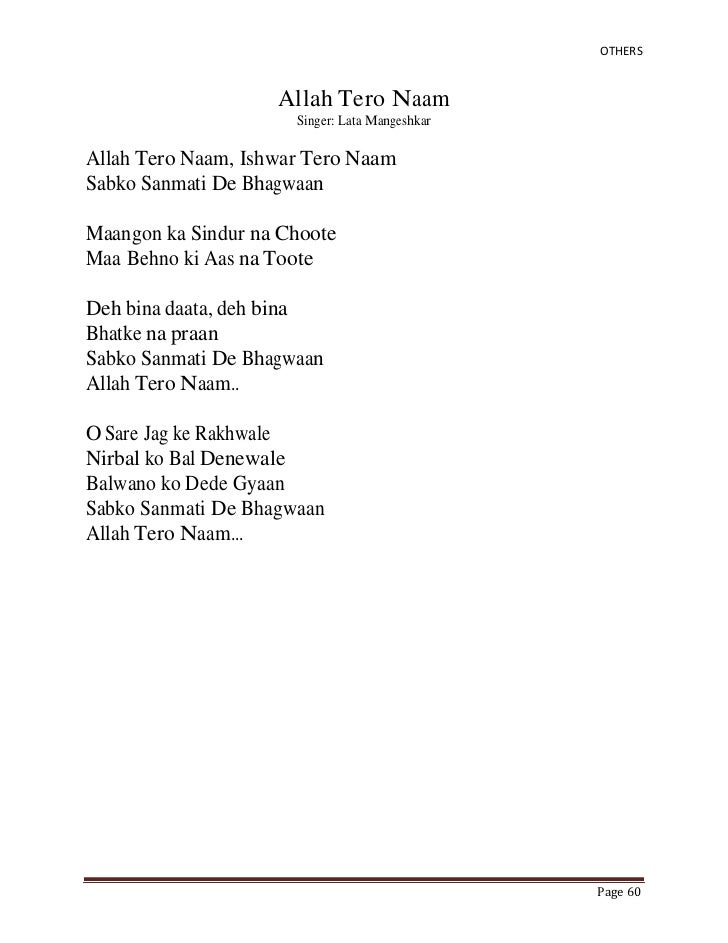 OTHERS

Allah Tero Naam
Singer: Lata Mangeshkar

Allah Tero Naam, Ishwar Tero Naam
Sabko Sanmati De Bhagwaan

Maangon ka Sindur na Choote
Maa Behno ki Aas na Toote

Deh bina daata, deh bina
Bhatke na praan
Sabko Sanmati De Bhagwaan
Allah Tero Naam..

O Sare Jag ke Rakhwale
Nirbal ko Bal Denewale
Balwano ko Dede Gyaan
Sabko Sanmati De Bhagwaan
Allah Tero Naam...

Page 60